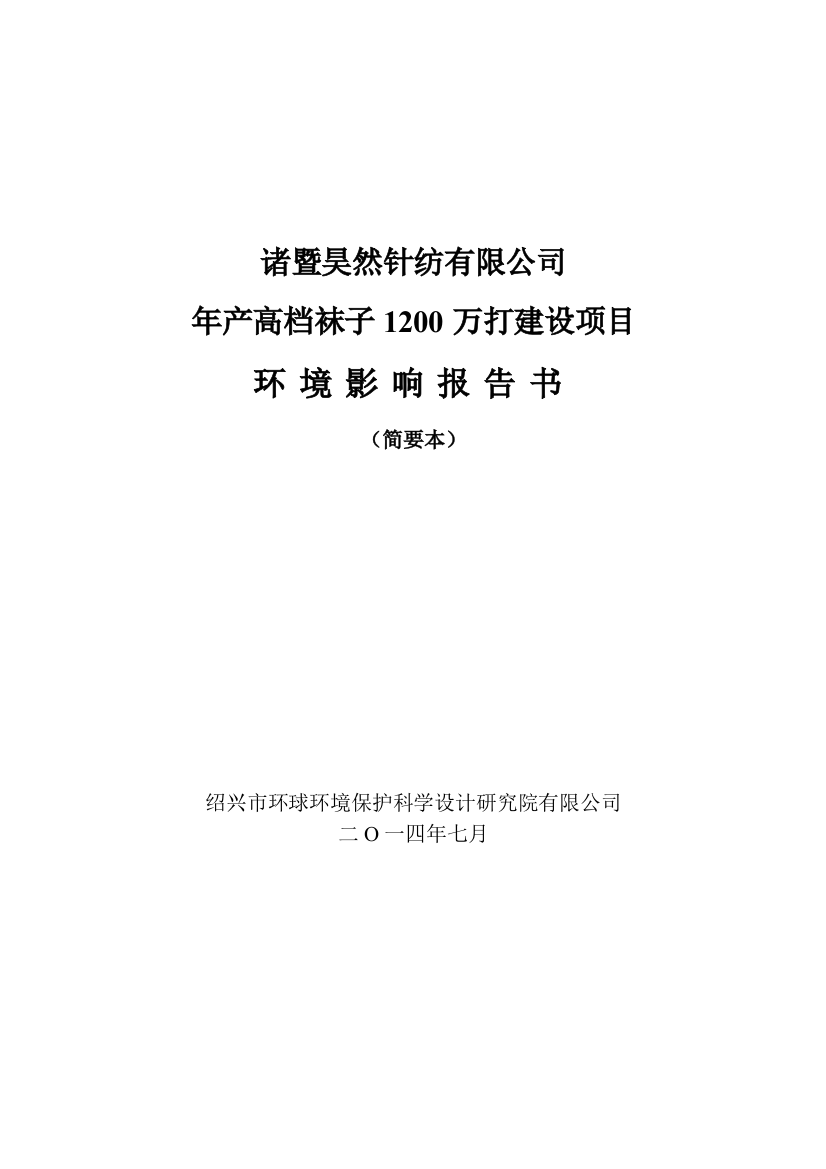 诸暨昊然针纺有限公司
年产高档袜子 1200 万打建设项目
环 境 影 响 报 告 书
（简要本）

绍兴市环球环境保护科学设计研究院有限公司
二 O 一四年七月